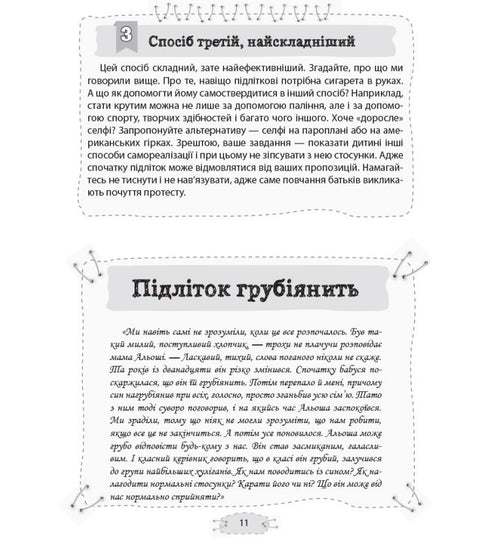 3

Спосіб третій, найскладніший

Цей спосіб складний, зате найефективніший. Згадайте, про що ми говорили вище. Про те, навіщо підліткові потрібна сигарета в руках. А що як допомогти йому самоствердитися в інший спосіб? Наприклад, стати крутим можна не лише за допомогою паління, але і за допомогою спорту, творчих здібностей і багато чого іншого. Хоче «доросле» селфі? Запропонуйте альтернативу — селфі на пароплані або на американських гірках. Зрештою, ваше завдання — показати дитині інші способи самореалізації і при цьому не зіпсувати з нею стосунки. Адже спочатку підліток може відмовлятися від ваших пропозицій. Намагайтесь не тиснути і не нав'язувати, адже саме повчання батьків викликають почуття протесту.

Підліток грубіянить

«Ми навіть самі не зрозуміли, коли це все розпочалось. Був такий милий, поступливий хлопчик, — трохи не плачучи розповідає мама Альоші. — Ласкавий, тихий, слова поганого ніколи не скаже. Та років із дванадцяти він різко змінився. Спочатку бабуся поскаржилася, що він їй грубіянить. Потім перепало й мені, причому син нагрубіянив при всіх, голосно, просто зганьбив усю сім'ю. Тато з ним тоді суворо поговорив, і на якийсь час Альоша заспокоївся. Ми зраділи, тому що ніяк не могли зрозуміти, що нам робити, якщо все це не закінчиться. А потім усе поновилося. Альоша може грубо відповісти будь-кому з нас. Він став засмиканим, галасливим. І класний керівник говорить, що в класі він грубий, залучився до групи найбільших хуліганів. Як нам поводитись із сином? Як налагодити нормальні стосунки? Карати його чи ні? Що він може від нас нормально сприйняти?»

11